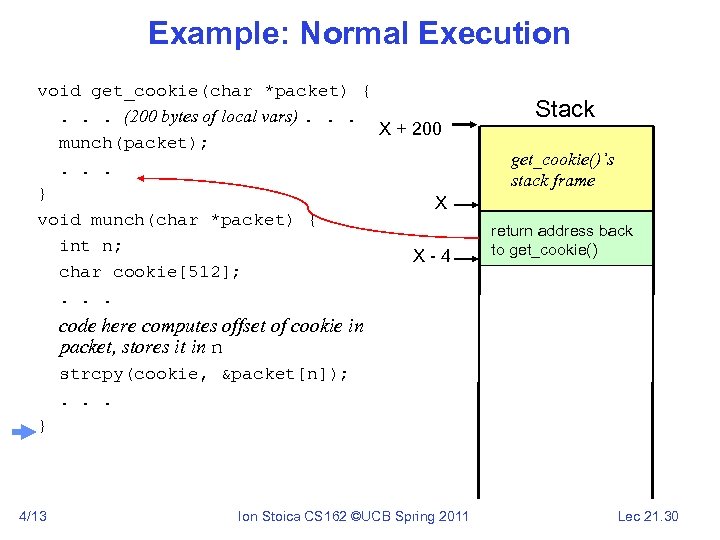 Example: Normal Execution

void get_cookie(char *packet) {
. . . (200 bytes of local vars) . . .
munch(packet);
. . .
}
void munch(char *packet) {
int n;
char cookie[512];
. . .
code here computes offset of cookie in packet, stores it in n
strcpy(cookie, &packet[n]);
. . .
}

Stack
X + 200
get_cookie()'s stack frame
X
return address back to get_cookie()
X - 4

4/13
Ion Stoica CS162 ©UCB Spring 2011
Lec 21.30